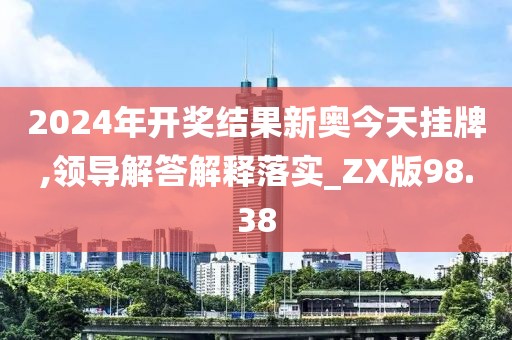 2024年开奖结果新奥今天挂牌,领导解答解释落实_ZX版98.38